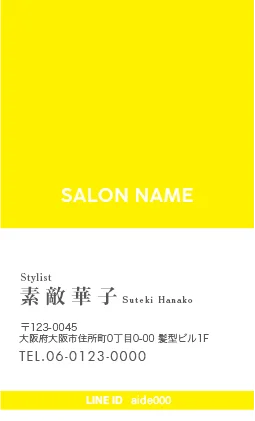 SALON NAME

Stylist
素敵華子 Suteki Hanako

〒123-0045
大阪府大阪市住所町0丁目0-00 髪型ビル1F
TEL.06-0123-0000

LINE ID aide000